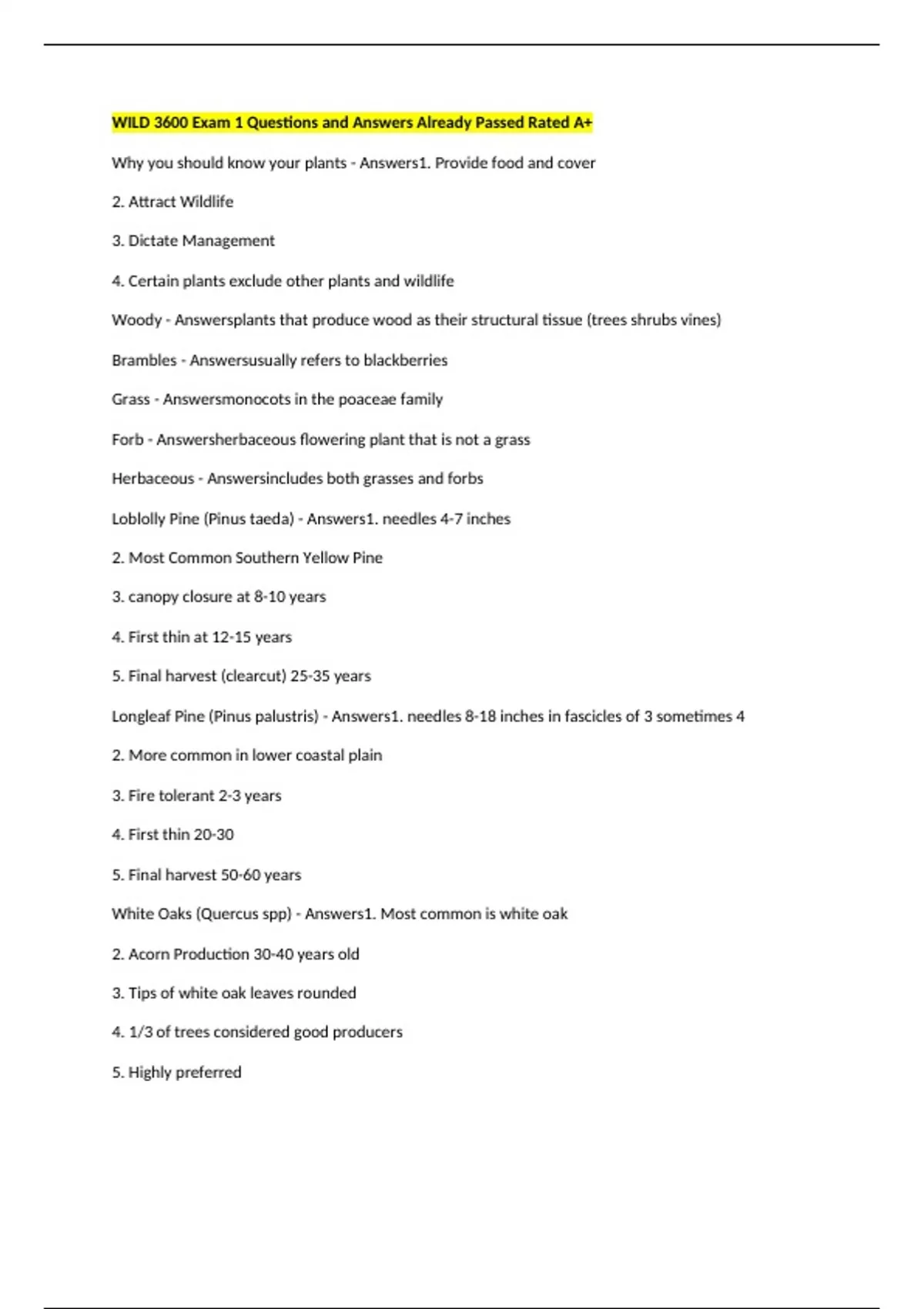 WILD 3600 Exam 1 Questions and Answers Already Passed Rated A+

Why you should know your plants - Answers1. Provide food and cover

2. Attract Wildlife

3. Dictate Management

4. Certain plants exclude other plants and wildlife

Woody - Answersplants that produce wood as their structural tissue (trees shrubs vines)

Brambles - Answersusually refers to blackberries

Grass - Answersmonocots in the poaceae family

Forb - Answersherbaceous flowering plant that is not a grass

Herbaceous - Answersincludes both grasses and forbs

Loblolly Pine (Pinus taeda) - Answers1. needles 4-7 inches

2. Most Common Southern Yellow Pine

3. canopy closure at 8-10 years

4. First thin at 12-15 years

5. Final harvest (clearcut) 25-35 years

Longleaf Pine (Pinus palustris) - Answers1. needles 8-18 inches in fascicles of 3 sometimes 4

2. More common in lower coastal plain

3. Fire tolerant 2-3 years

4. First thin 20-30

5. Final harvest 50-60 years

White Oaks (Quercus spp) - Answers1. Most common is white oak

2. Acorn Production 30-40 years old

3. Tips of white oak leaves rounded

4. 1/3 of trees considered good producers

5. Highly preferred